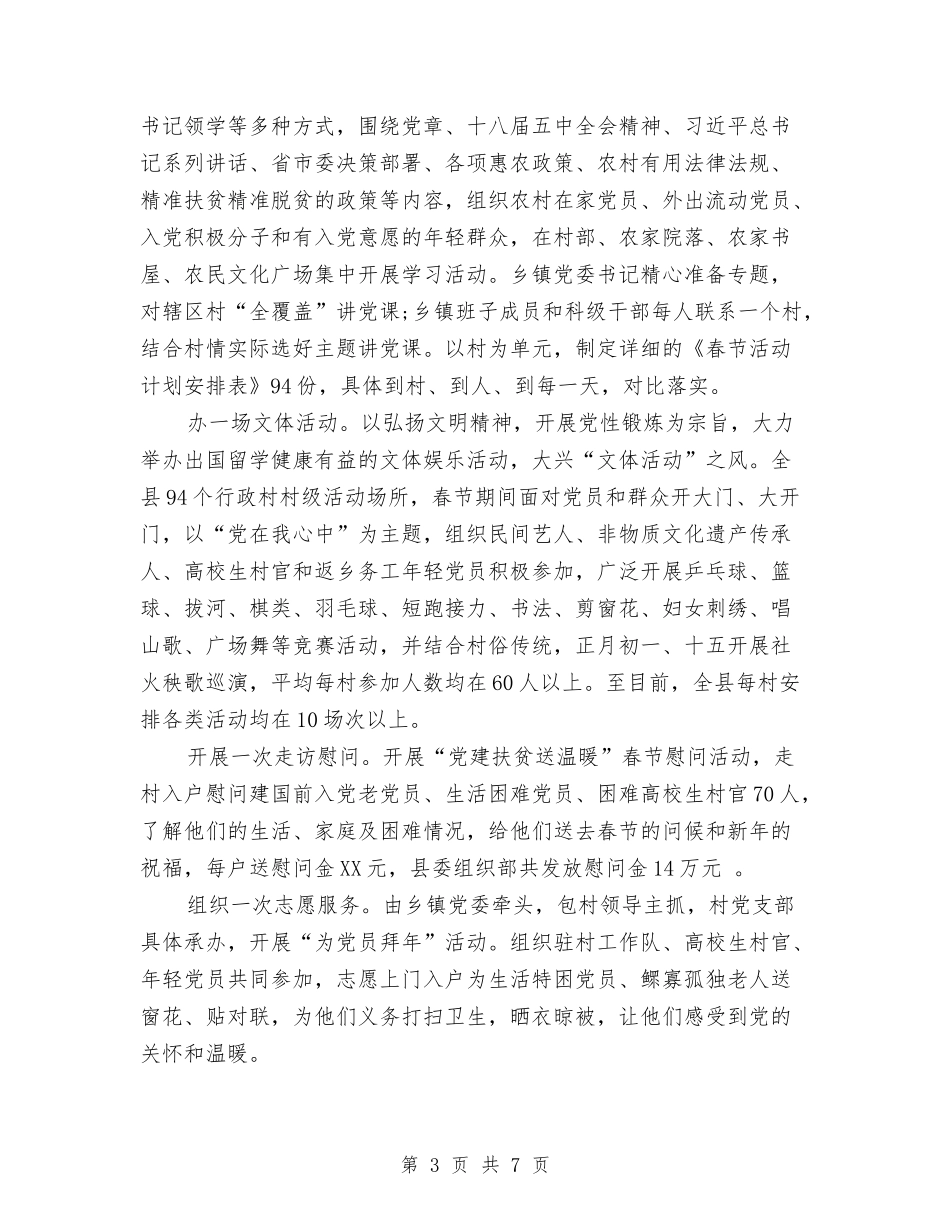 书记领学等多种方式，围绕党章、十八届五中全会精神、习近平总书记系列讲话、省市委决策部署、各项惠农政策、农村有用法律法规、精准扶贫精准脱贫的政策等内容，组织农村在家党员、外出流动党员、入党积极分子和有入党意愿的年轻群众，在村部、农家院落、农家书屋、农民文化广场集中开展学习活动。乡镇党委书记精心准备专题，对辖区村“全覆盖”讲党课;乡镇班子成员和科级干部每人联系一个村，结合村情实际选好主题讲党课。以村为单元，制定详细的《春节活动计划安排表》94份，具体到村、到人、到每一天，对比落实。

办一场文体活动。以弘扬文明精神，开展党性锻炼为宗旨，大力举办出国留学健康有益的文体娱乐活动，大兴“文体活动”之风。全县94个行政村村级活动场所，春节期间面对党员和群众开大门、大开门，以“党在我心中”为主题，组织民间艺人、非物质文化遗产传承人、高校生村官和返乡务工年轻党员积极参加，广泛开展乒乓球、篮球、拔河、棋类、羽毛球、短跑接力、书法、剪窗花、妇女刺绣、唱山歌、广场舞等竞赛活动，并结合村俗传统，正月初一、十五开展社火秧歌巡演，平均每村参加人数均在60人以上。至目前，全县每村安排各类活动均在10场次以上。

开展一次走访慰问。开展“党建扶贫送温暖”春节慰问活动，走村入户慰问建国前入党老党员、生活困难党员、困难高校生村官70人，了解他们的生活、家庭及困难情况，给他们送去春节的问候和新年的祝福，每户送慰问金XX元，县委组织部共发放慰问金14万元 。

组织一次志愿服务。由乡镇党委牵头，包村领导主抓，村党支部具体承办，开展“为党员拜年”活动。组织驻村工作队、高校生村官、年轻党员共同参加，志愿上门入户为生活特困党员、鳏寡孤独老人送窗花、贴对联，为他们义务打扫卫生，晒衣晾被，让他们感受到党的关怀和温暖。

第 3 页 共 7 页